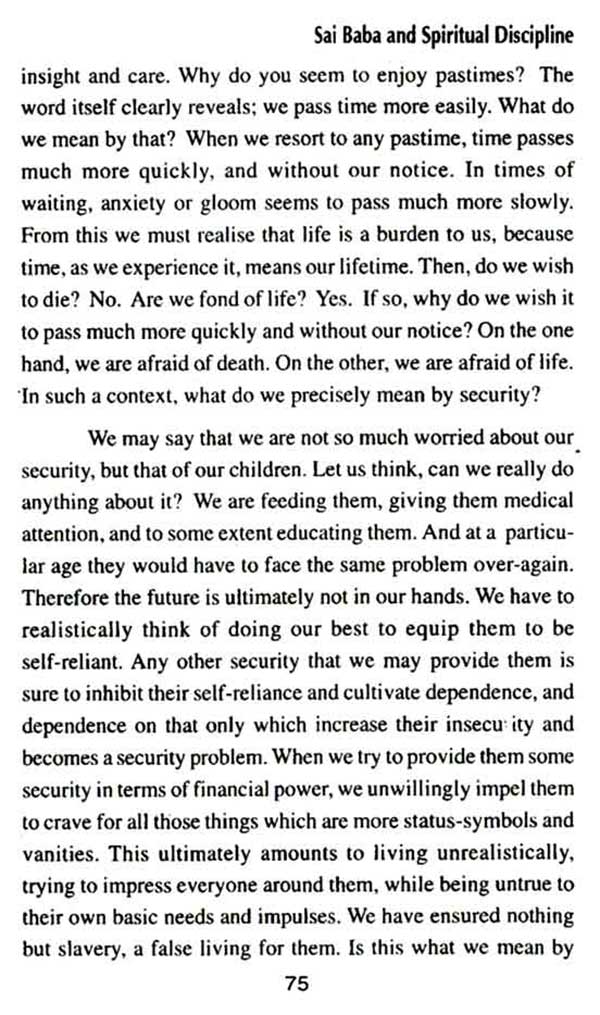 Sai Baba and Spiritual Discipline

insight and care. Why do you seem to enjoy pastimes? The word itself clearly reveals; we pass time more easily. What do we mean by that? When we resort to any pastime, time passes much more quickly, and without our notice. In times of waiting, anxiety or gloom seems to pass much more slowly. From this we must realise that life is a burden to us, because time, as we experience it, means our lifetime. Then, do we wish to die? No. Are we fond of life? Yes. If so, why do we wish it to pass much more quickly and without our notice? On the one hand, we are afraid of death. On the other, we are afraid of life. In such a context, what do we precisely mean by security?

We may say that we are not so much worried about our security, but that of our children. Let us think, can we really do anything about it? We are feeding them, giving them medical attention, and to some extent educating them. And at a particular age they would have to face the same problem over-again. Therefore the future is ultimately not in our hands. We have to realistically think of doing our best to equip them to be self-reliant. Any other security that we may provide them is sure to inhibit their self-reliance and cultivate dependence, and dependence on that only which increase their insecu ity and becomes a security problem. When we try to provide them some security in terms of financial power, we unwillingly impel them to crave for all those things which are more status-symbols and vanities. This ultimately amounts to living unrealistically, trying to impress everyone around them, while being untrue to their own basic needs and impulses. We have ensured nothing but slavery, a false living for them. Is this what we mean by

75